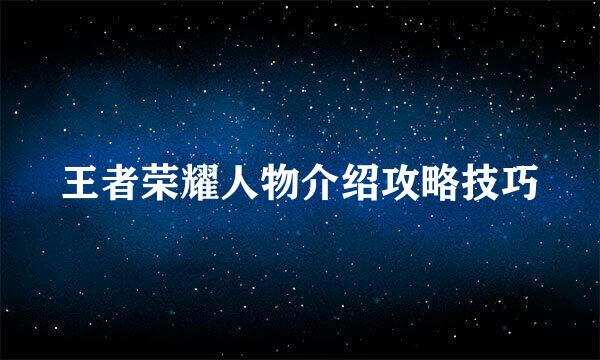 王者荣耀人物介绍攻略技巧